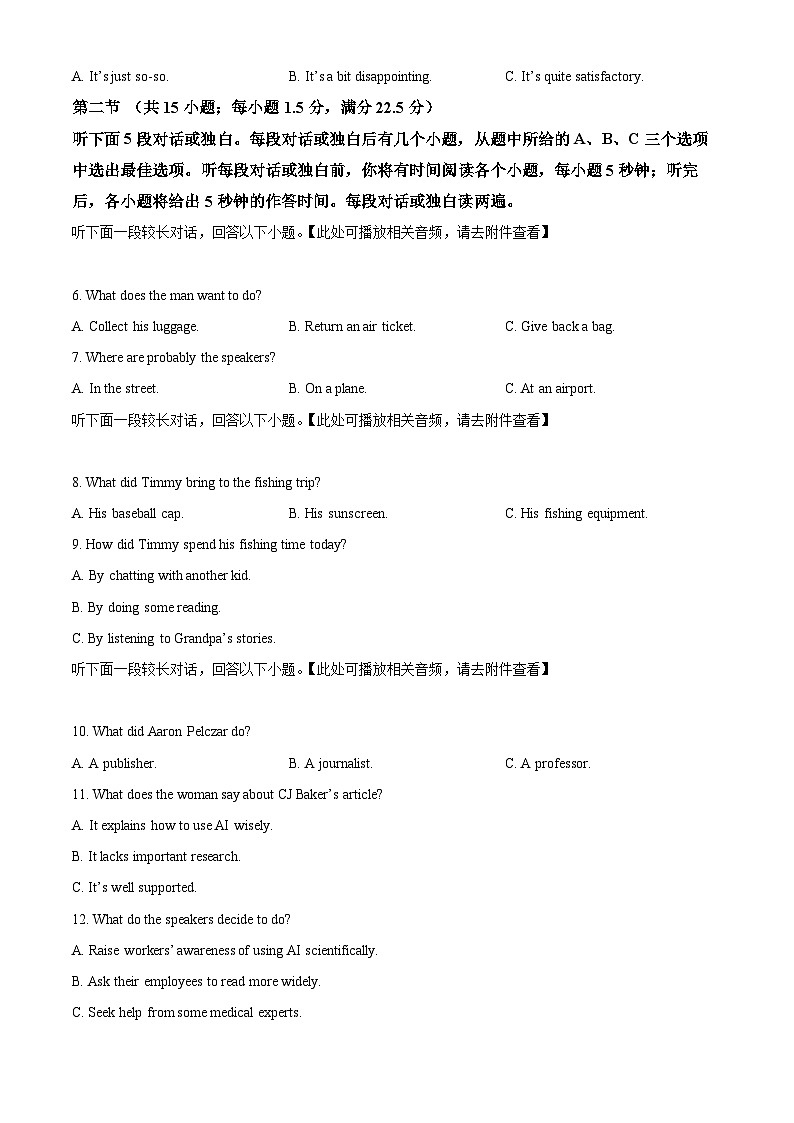 A. It's just so-so. B. It's a bit disappointing. C. It's quite satisfactory.

第二节 （共 15 小题；每小题 1.5 分，满分 22.5 分）

听下面 5 段对话或独白。每段对话或独白后有几个小题，从题中所给的 A、B、C 三个选项中选出最佳选项。听每段对话或独白前，你将有时间阅读各个小题，每小题 5 秒钟；听完后，各小题将给出 5 秒钟的作答时间。每段对话或独白读两遍。

听下面一段较长对话，回答以下小题。【此处可播放相关音频，请去附件查看】

6. What does the man want to do?

A. Collect his luggage. B. Return an air ticket. C. Give back a bag.

7. Where are probably the speakers?

A. In the street. B. On a plane. C. At an airport.

听下面一段较长对话，回答以下小题。【此处可播放相关音频，请去附件查看】

8. What did Timmy bring to the fishing trip?

A. His baseball cap. B. His sunscreen. C. His fishing equipment.

9. How did Timmy spend his fishing time today?

A. By chatting with another kid.

B. By doing some reading.

C. By listening to Grandpa's stories.

听下面一段较长对话，回答以下小题。【此处可播放相关音频，请去附件查看】

10. What did Aaron Pelczar do?

A. A publisher. B. A journalist. C. A professor.

11. What does the woman say about CJ Baker's article?

A. It explains how to use AI wisely.

B. It lacks important research.

C. It's well supported.

12. What do the speakers decide to do?

A. Raise workers' awareness of using AI scientifically.

B. Ask their employees to read more widely.

C. Seek help from some medical experts.